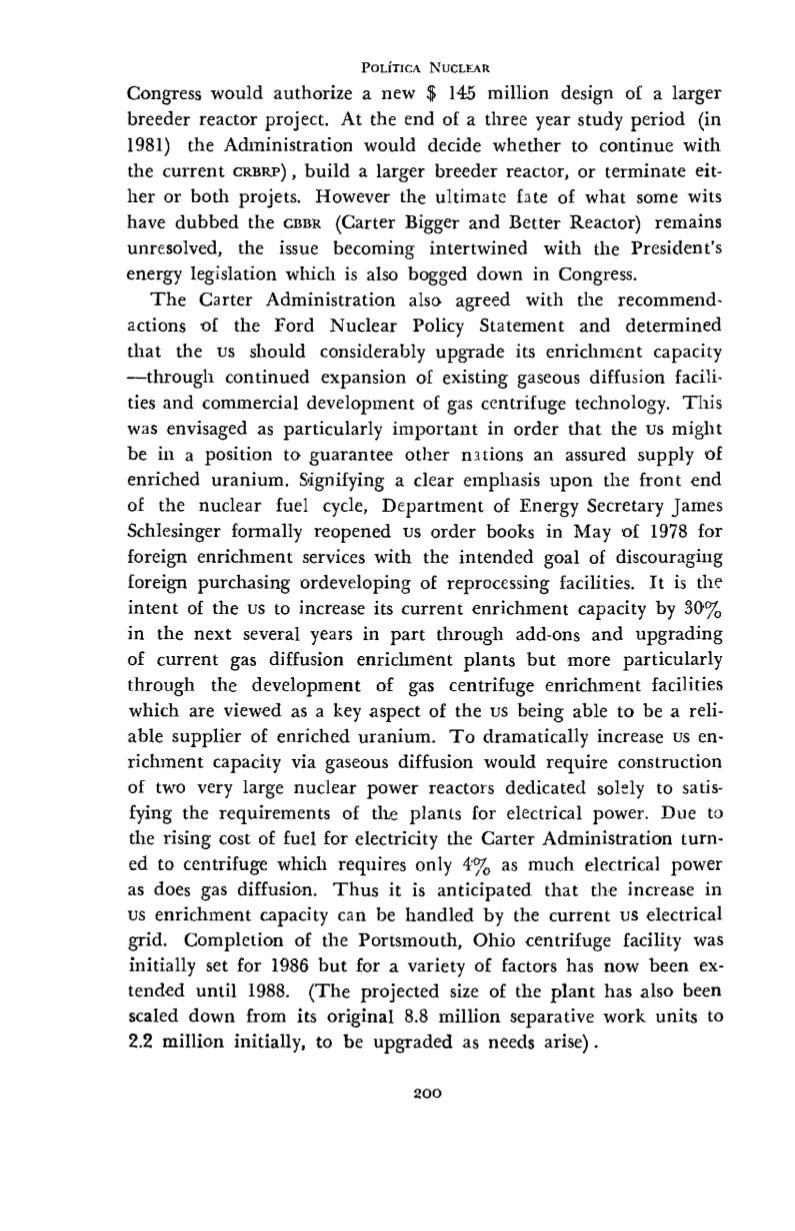 POLÍTICA NUCLEAR

Congress would authorize a new $ 145 million design of a larger breeder reactor project. At the end of a three year study period (in 1981) the Administration would decide whether to continue with the current CRBRP), build a larger breeder reactor, or terminate either or both projets. However the ultimate fate of what some wits have dubbed the CBBR (Carter Bigger and Better Reactor) remains unresolved, the issue becoming intertwined with the President's energy legislation which is also bogged down in Congress.

The Carter Administration also agreed with the recommendactions of the Ford Nuclear Policy Statement and determined that the US should considerably upgrade its enrichment capacity —through continued expansion of existing gaseous diffusion facilities and commercial development of gas centrifuge technology. This was envisaged as particularly important in order that the US might be in a position to guarantee other nations an assured supply of enriched uranium. Signifying a clear emphasis upon the front end of the nuclear fuel cycle, Department of Energy Secretary James Schlesinger formally reopened US order books in May of 1978 for foreign enrichment services with the intended goal of discouraging foreign purchasing ordeveloping of reprocessing facilities. It is the intent of the US to increase its current enrichment capacity by 30% in the next several years in part through add-ons and upgrading of current gas diffusion enrichment plants but more particularly through the development of gas centrifuge enrichment facilities which are viewed as a key aspect of the US being able to be a reliable supplier of enriched uranium. To dramatically increase US enrichment capacity via gaseous diffusion would require construction of two very large nuclear power reactors dedicated solely to satisfying the requirements of the plants for electrical power. Due to the rising cost of fuel for electricity the Carter Administration turned to centrifuge which requires only 4% as much electrical power as does gas diffusion. Thus it is anticipated that the increase in US enrichment capacity can be handled by the current US electrical grid. Completion of the Portsmouth, Ohio centrifuge facility was initially set for 1986 but for a variety of factors has now been extended until 1988. (The projected size of the plant has also been scaled down from its original 8.8 million separative work units to 2.2 million initially, to be upgraded as needs arise).

200